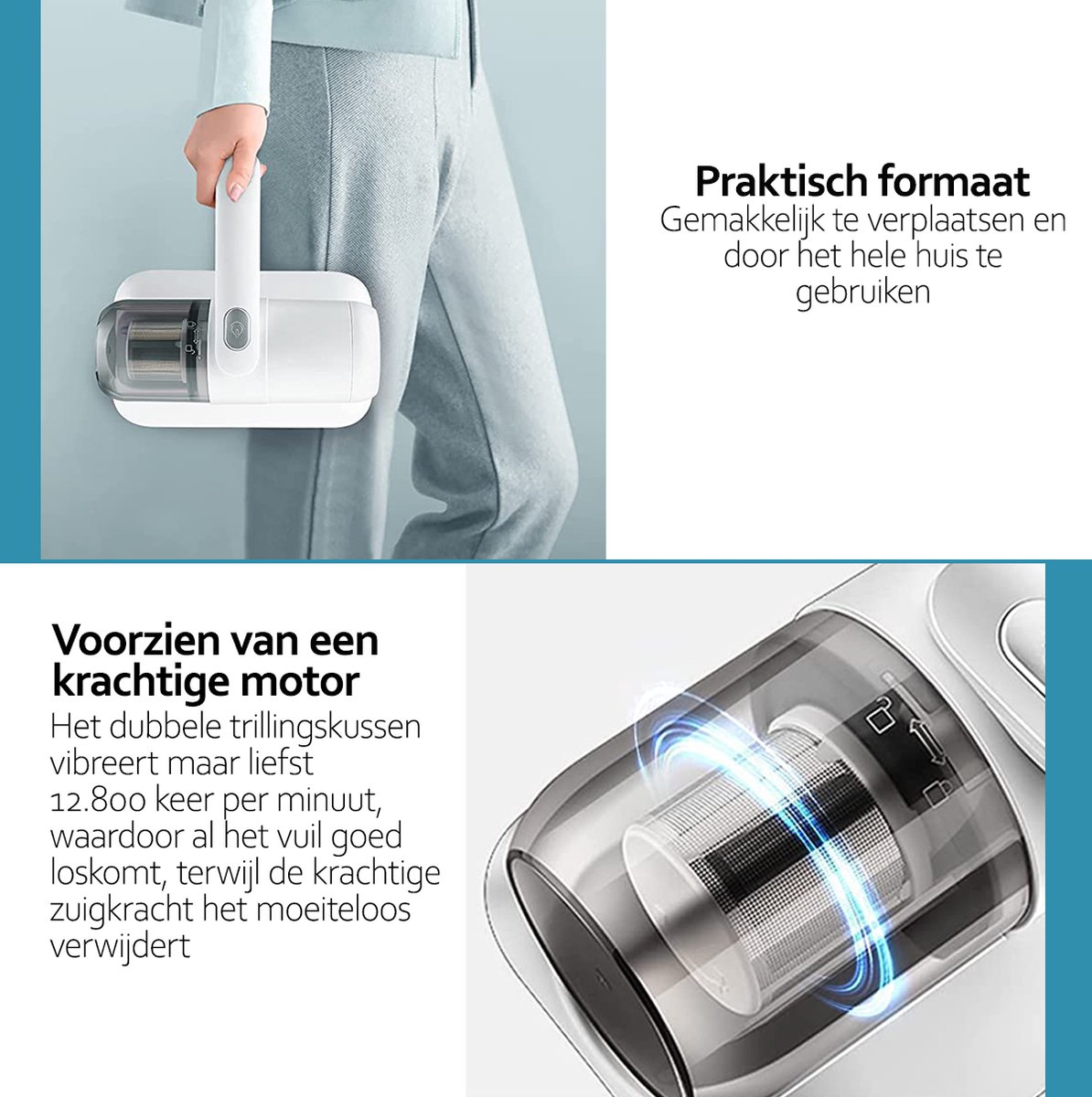 Praktisch formaat
Gemakkelijk te verplaatsen en door het hele huis te gebruiken

Voorzien van een krachtige motor
Het dubbele trillingskussen vibreert maar liefst 12.800 keer per minuut, waardoor al het vuil goed loskomt, terwijl de krachtige zuigkracht het moeiteloos verwijdert